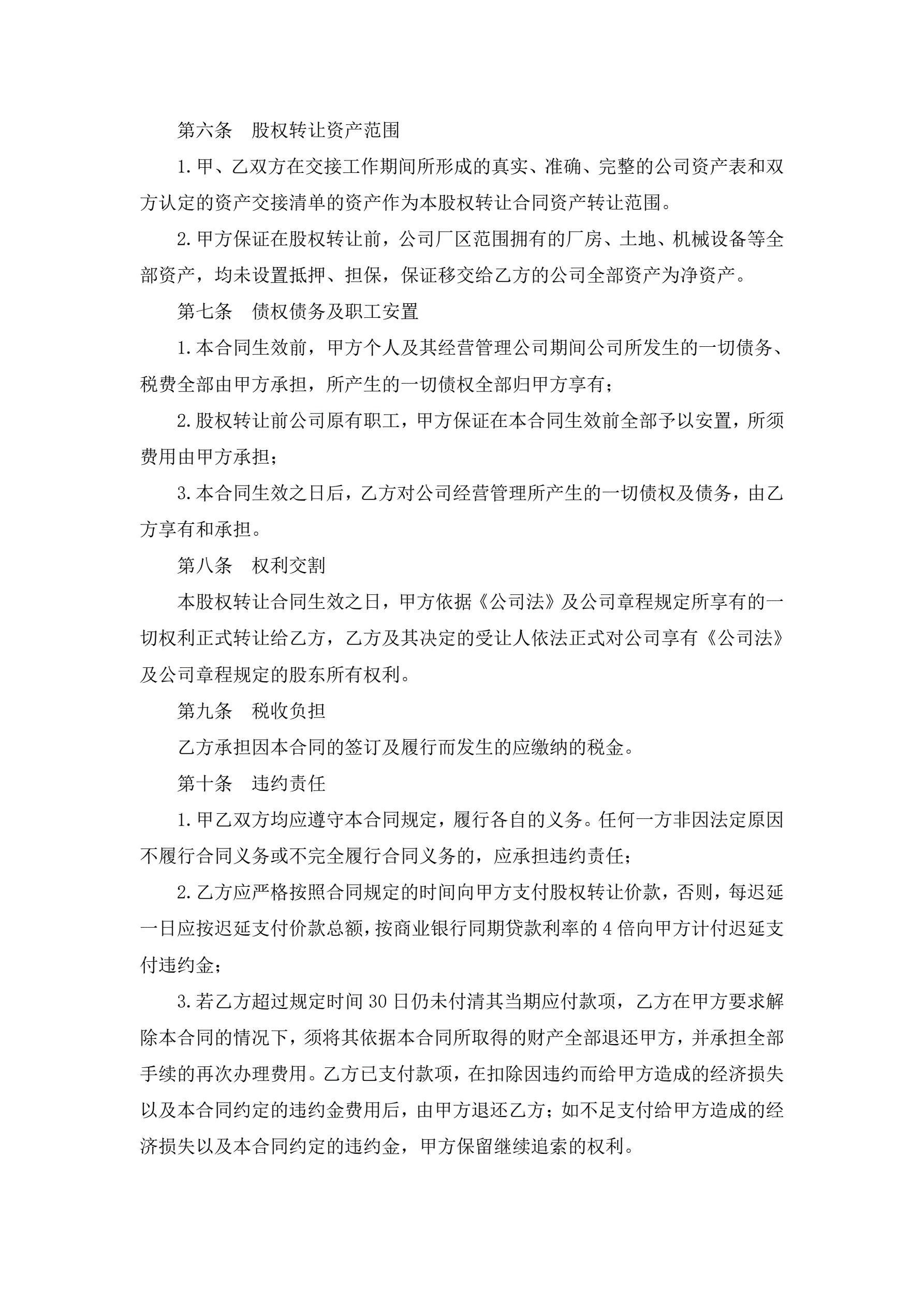 第六条　股权转让资产范围

1.甲、乙双方在交接工作期间所形成的真实、准确、完整的公司资产表和双方认定的资产交接清单的资产作为本股权转让合同资产转让范围。

2.甲方保证在股权转让前，公司厂区范围拥有的厂房、土地、机械设备等全部资产，均未设置抵押、担保，保证移交给乙方的公司全部资产为净资产。

第七条　债权债务及职工安置

1.本合同生效前，甲方个人及其经营管理公司期间公司所发生的一切债务、税费全部由甲方承担，所产生的一切债权全部归甲方享有；

2.股权转让前公司原有职工，甲方保证在本合同生效前全部予以安置，所须费用由甲方承担；

3.本合同生效之日后，乙方对公司经营管理所产生的一切债权及债务，由乙方享有和承担。

第八条　权利交割

本股权转让合同生效之日，甲方依据《公司法》及公司章程规定所享有的一切权利正式转让给乙方，乙方及其决定的受让人依法正式对公司享有《公司法》及公司章程规定的股东所有权利。

第九条　税收负担

乙方承担因本合同的签订及履行而发生的应缴纳的税金。

第十条　违约责任

1.甲乙双方均应遵守本合同规定，履行各自的义务。任何一方非因法定原因不履行合同义务或不完全履行合同义务的，应承担违约责任；

2.乙方应严格按照合同规定的时间向甲方支付股权转让价款，否则，每迟延一日应按迟延支付价款总额，按商业银行同期贷款利率的4倍向甲方计付迟延支付违约金；

3.若乙方超过规定时间30日仍未付清其当期应付款项，乙方在甲方要求解除本合同的情况下，须将其依据本合同所取得的财产全部退还甲方，并承担全部手续的再次办理费用。乙方已支付款项，在扣除因违约而给甲方造成的经济损失以及本合同约定的违约金费用后，由甲方退还乙方；如不足支付给甲方造成的经济损失以及本合同约定的违约金，甲方保留继续追索的权利。